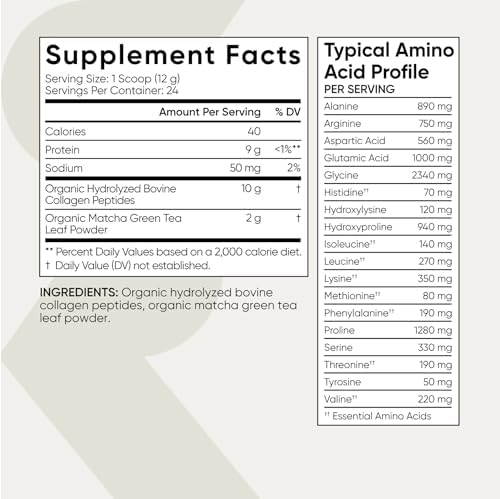 Supplement Facts
Serving Size: 1 Scoop (12 g)
Servings Per Container: 24

| | Amount Per Serving | % DV |
|---|---|---|
| Calories | 40 | |
| Protein | 9 g | <1%** |
| Sodium | 50 mg | 2% |
| Organic Hydrolyzed Bovine Collagen Peptides | 10 g | † |
| Organic Matcha Green Tea Leaf Powder | 2 g | † |

** Percent Daily Values based on a 2,000 calorie diet.
† Daily Value (DV) not established.

INGREDIENTS: Organic hydrolyzed bovine collagen peptides, organic matcha green tea leaf powder.

Typical Amino Acid Profile
PER SERVING

| | |
|---|---|
| Alanine | 890 mg |
| Arginine | 750 mg |
| Aspartic Acid | 560 mg |
| Glutamic Acid | 1000 mg |
| Glycine | 2340 mg |
| Histidine†† | 70 mg |
| Hydroxylysine | 120 mg |
| Hydroxyproline | 940 mg |
| Isoleucine†† | 140 mg |
| Leucine†† | 270 mg |
| Lysine†† | 350 mg |
| Methionine†† | 80 mg |
| Phenylalanine†† | 190 mg |
| Proline | 1280 mg |
| Serine | 330 mg |
| Threonine†† | 190 mg |
| Tyrosine | 50 mg |
| Valine†† | 220 mg |

†† Essential Amino Acids